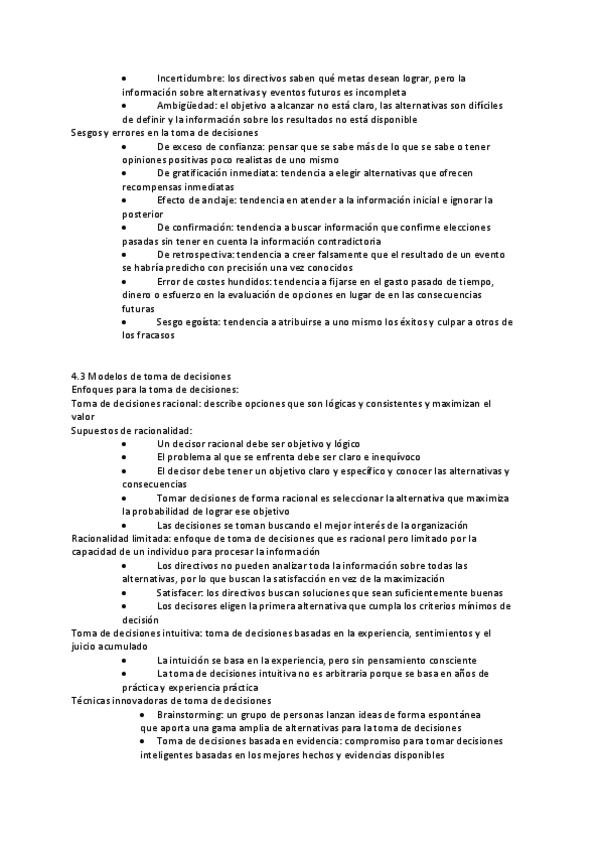 • Incertidumbre: los directivos saben qué metas desean lograr, pero la información sobre alternativas y eventos futuros es incompleta
• Ambigüedad: el objetivo a alcanzar no está claro, las alternativas son difíciles de definir y la información sobre los resultados no está disponible
Sesgos y errores en la toma de decisiones
• De exceso de confianza: pensar que se sabe más de lo que se sabe o tener opiniones positivas poco realistas de uno mismo
• De gratificación inmediata: tendencia a elegir alternativas que ofrecen recompensas inmediatas
• Efecto de anclaje: tendencia en atender a la información inicial e ignorar la posterior
• De confirmación: tendencia a buscar información que confirme elecciones pasadas sin tener en cuenta la información contradictoria
• De retrospectiva: tendencia a creer falsamente que el resultado de un evento se habría predicho con precisión una vez conocidos
• Error de costes hundidos: tendencia a fijarse en el gasto pasado de tiempo, dinero o esfuerzo en la evaluación de opciones en lugar de en las consecuencias futuras
• Sesgo egoísta: tendencia a atribuirse a uno mismo los éxitos y culpar a otros de los fracasos

4.3 Modelos de toma de decisiones
Enfoques para la toma de decisiones:
Toma de decisiones racional: describe opciones que son lógicas y consistentes y maximizan el valor
Supuestos de racionalidad:
• Un decisor racional debe ser objetivo y lógico
• El problema al que se enfrenta debe ser claro e inequívoco
• El decisor debe tener un objetivo claro y específico y conocer las alternativas y consecuencias
• Tomar decisiones de forma racional es seleccionar la alternativa que maximiza la probabilidad de lograr ese objetivo
• Las decisiones se toman buscando el mejor interés de la organización
Racionalidad limitada: enfoque de toma de decisiones que es racional pero limitado por la capacidad de un individuo para procesar la información
• Los directivos no pueden analizar toda la información sobre todas las alternativas, por lo que buscan la satisfacción en vez de la maximización
• Satisfacer: los directivos buscan soluciones que sean suficientemente buenas
• Los decisores eligen la primera alternativa que cumpla los criterios mínimos de decisión
Toma de decisiones intuitiva: toma de decisiones basadas en la experiencia, sentimientos y el juicio acumulado
• La intuición se basa en la experiencia, pero sin pensamiento consciente
• La toma de decisiones intuitiva no es arbitraria porque se basa en años de práctica y experiencia práctica
Técnicas innovadoras de toma de decisiones
• Brainstorming: un grupo de personas lanzan ideas de forma espontánea que aporta una gama amplia de alternativas para la toma de decisiones
• Toma de decisiones basada en evidencia: compromiso para tomar decisiones inteligentes basadas en los mejores hechos y evidencias disponibles